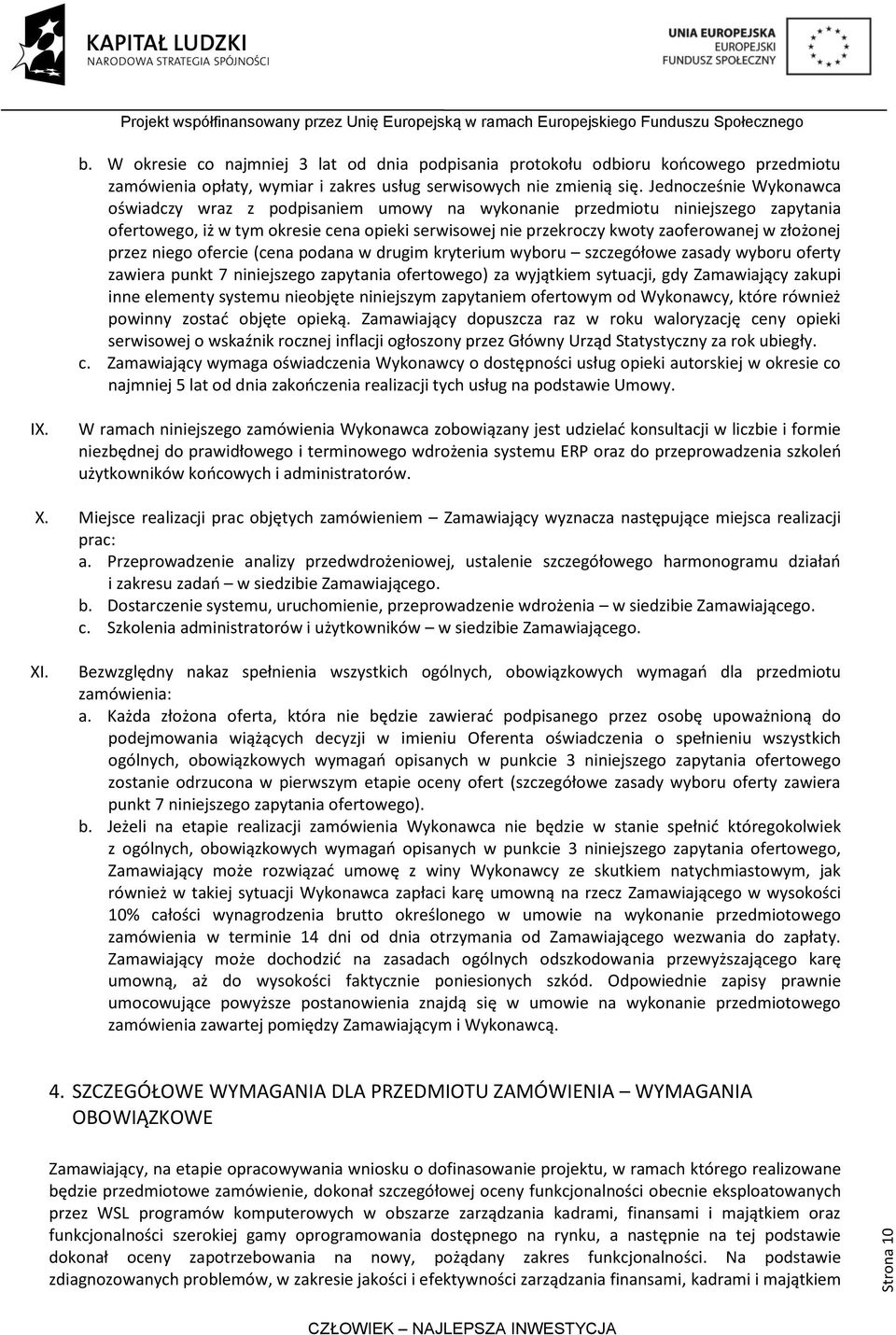 KAPITAŁ LUDZKI
NARODOWA STRATEGIA SPÓJNOŚCI

UNIA EUROPEJSKA
EUROPEJSKI
FUNDUSZ SPOŁECZNY

Projekt współfinansowany przez Unię Europejską w ramach Europejskiego Funduszu Społecznego

b. W okresie co najmniej 3 lat od dnia podpisania protokołu odbioru końcowego przedmiotu zamówienia opłaty, wymiar i zakres usług serwisowych nie zmienią się. Jednocześnie Wykonawca oświadczy wraz z podpisaniem umowy na wykonanie przedmiotu niniejszego zapytania ofertowego, iż w tym okresie cena opieki serwisowej nie przekroczy kwoty zaoferowanej w złożonej przez niego ofercie (cena podana w drugim kryterium wyboru – szczegółowe zasady wyboru oferty zawiera punkt 7 niniejszego zapytania ofertowego) za wyjątkiem sytuacji, gdy Zamawiający zakupi inne elementy systemu nieobjęte niniejszym zapytaniem ofertowym od Wykonawcy, które również powinny zostać objęte opieką. Zamawiający dopuszcza raz w roku waloryzację ceny opieki serwisowej o wskaźnik rocznej inflacji ogłoszony przez Główny Urząd Statystyczny za rok ubiegły.
c. Zamawiający wymaga oświadczenia Wykonawcy o dostępności usług opieki autorskiej w okresie co najmniej 5 lat od dnia zakończenia realizacji tych usług na podstawie Umowy.

IX. W ramach niniejszego zamówienia Wykonawca zobowiązany jest udzielać konsultacji w liczbie i formie niezbędnej do prawidłowego i terminowego wdrożenia systemu ERP oraz do przeprowadzenia szkoleń użytkowników końcowych i administratorów.

X. Miejsce realizacji prac objętych zamówieniem – Zamawiający wyznacza następujące miejsca realizacji prac:
a. Przeprowadzenie analizy przedwdrożeniowej, ustalenie szczegółowego harmonogramu działań i zakresu zadań – w siedzibie Zamawiającego.
b. Dostarczenie systemu, uruchomienie, przeprowadzenie wdrożenia – w siedzibie Zamawiającego.
c. Szkolenia administratorów i użytkowników – w siedzibie Zamawiającego.

XI. Bezwzględny nakaz spełnienia wszystkich ogólnych, obowiązkowych wymagań dla przedmiotu zamówienia:
a. Każda złożona oferta, która nie będzie zawierać podpisanego przez osobę upoważnioną do podejmowania wiążących decyzji w imieniu Oferenta oświadczenia o spełnieniu wszystkich ogólnych, obowiązkowych wymagań opisanych w punkcie 3 niniejszego zapytania ofertowego zostanie odrzucona w pierwszym etapie oceny ofert (szczegółowe zasady wyboru oferty zawiera punkt 7 niniejszego zapytania ofertowego).
b. Jeżeli na etapie realizacji zamówienia Wykonawca nie będzie w stanie spełnić któregokolwiek z ogólnych, obowiązkowych wymagań opisanych w punkcie 3 niniejszego zapytania ofertowego, Zamawiający może rozwiązać umowę z winy Wykonawcy ze skutkiem natychmiastowym, jak również w takiej sytuacji Wykonawca zapłaci karę umowną na rzecz Zamawiającego w wysokości 10% całości wynagrodzenia brutto określonego w umowie na wykonanie przedmiotowego zamówienia w terminie 14 dni od dnia otrzymania od Zamawiającego wezwania do zapłaty. Zamawiający może dochodzić na zasadach ogólnych odszkodowania przewyższającego karę umowną, aż do wysokości faktycznie poniesionych szkód. Odpowiednie zapisy prawnie umocowujące powyższe postanowienia znajdą się w umowie na wykonanie przedmiotowego zamówienia zawartej pomiędzy Zamawiającym i Wykonawcą.

4. SZCZEGÓŁOWE WYMAGANIA DLA PRZEDMIOTU ZAMÓWIENIA – WYMAGANIA OBOWIĄZKOWE

Zamawiający, na etapie opracowywania wniosku o dofinasowanie projektu, w ramach którego realizowane będzie przedmiotowe zamówienie, dokonał szczegółowej oceny funkcjonalności obecnie eksploatowanych przez WSL programów komputerowych w obszarze zarządzania kadrami, finansami i majątkiem oraz funkcjonalności szerokiej gamy oprogramowania dostępnego na rynku, a następnie na tej podstawie dokonał oceny zapotrzebowania na nowy, pożądany zakres funkcjonalności. Na podstawie zdiagnozowanych problemów, w zakresie jakości i efektywności zarządzania finansami, kadrami i majątkiem

Strona 10

CZŁOWIEK – NAJLEPSZA INWESTYCJA